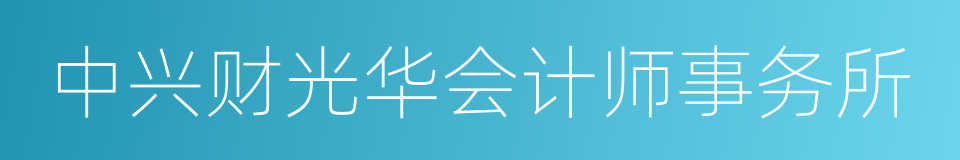 中兴财光华会计师事务所